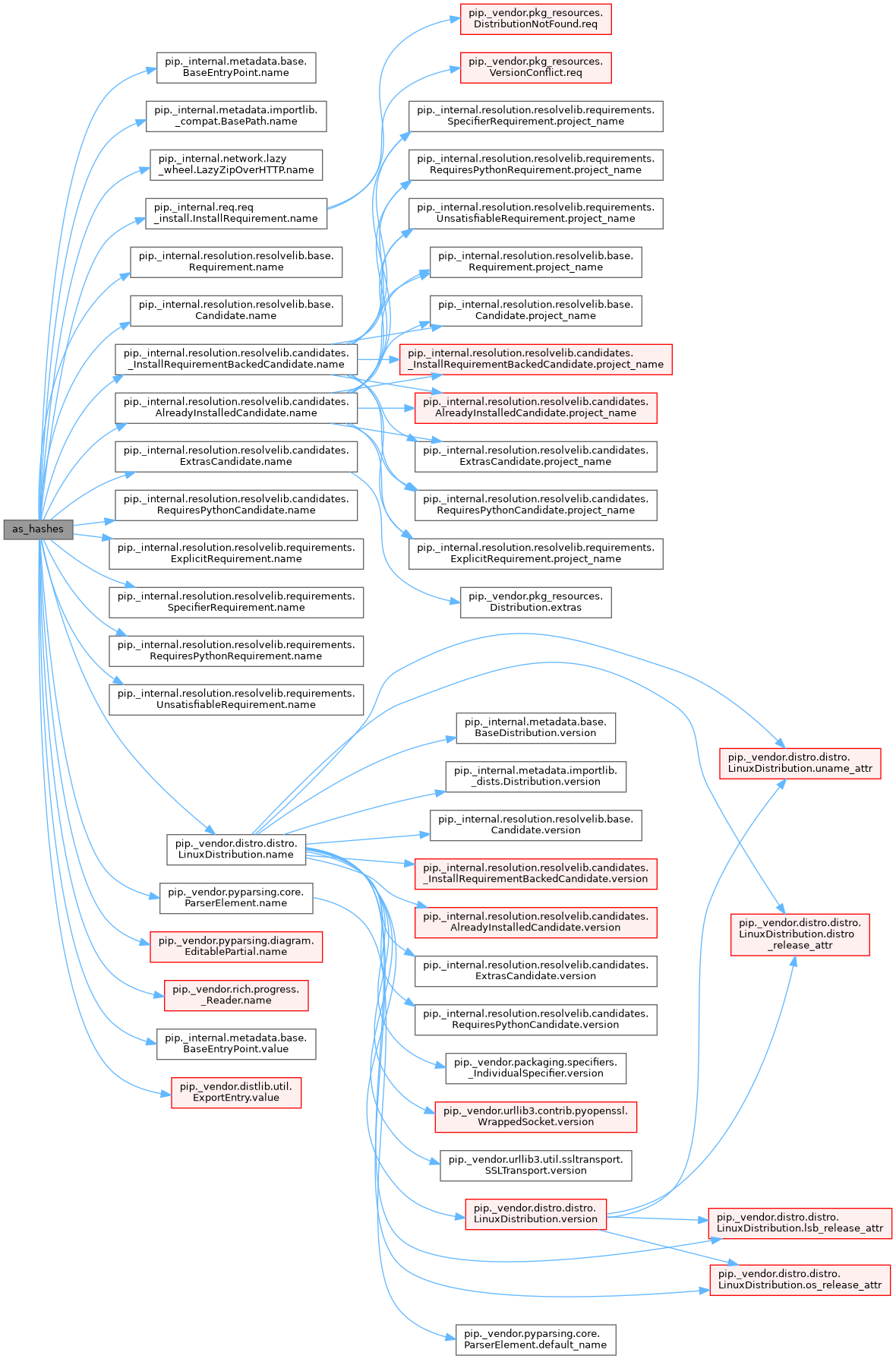 as_hashes

pip._internal.metadata.base.BaseEntryPoint.name

pip._internal.metadata.importlib._compat.BasePath.name

pip._internal.network.lazy_wheel.LazyZipOverHTTP.name

pip._internal.req.req_install.InstallRequirement.name

pip._internal.resolution.resolvelib.base.Requirement.name

pip._internal.resolution.resolvelib.base.Candidate.name

pip._internal.resolution.resolvelib.candidates._InstallRequirementBackedCandidate.name

pip._internal.resolution.resolvelib.candidates.AlreadyInstalledCandidate.name

pip._internal.resolution.resolvelib.candidates.ExtrasCandidate.name

pip._internal.resolution.resolvelib.candidates.RequiresPythonCandidate.name

pip._internal.resolution.resolvelib.requirements.ExplicitRequirement.name

pip._internal.resolution.resolvelib.requirements.SpecifierRequirement.name

pip._internal.resolution.resolvelib.requirements.RequiresPythonRequirement.name

pip._internal.resolution.resolvelib.requirements.UnsatisfiableRequirement.name

pip._vendor.distro.distro.LinuxDistribution.name

pip._vendor.pyparsing.core.ParserElement.name

pip._vendor.pyparsing.diagram.EditablePartial.name

pip._vendor.rich.progress._Reader.name

pip._internal.metadata.base.BaseEntryPoint.value

pip._vendor.distlib.util.ExportEntry.value

pip._vendor.pkg_resources.DistributionNotFound.req

pip._vendor.pkg_resources.VersionConflict.req

pip._internal.resolution.resolvelib.requirements.SpecifierRequirement.project_name

pip._internal.resolution.resolvelib.requirements.RequiresPythonRequirement.project_name

pip._internal.resolution.resolvelib.requirements.UnsatisfiableRequirement.project_name

pip._internal.resolution.resolvelib.base.Requirement.project_name

pip._internal.resolution.resolvelib.base.Candidate.project_name

pip._internal.resolution.resolvelib.candidates._InstallRequirementBackedCandidate.project_name

pip._internal.resolution.resolvelib.candidates.AlreadyInstalledCandidate.project_name

pip._internal.resolution.resolvelib.candidates.ExtrasCandidate.project_name

pip._internal.resolution.resolvelib.candidates.RequiresPythonCandidate.project_name

pip._internal.resolution.resolvelib.requirements.ExplicitRequirement.project_name

pip._vendor.pkg_resources.Distribution.extras

pip._internal.metadata.base.BaseDistribution.version

pip._internal.metadata.importlib._dists.Distribution.version

pip._internal.resolution.resolvelib.base.Candidate.version

pip._internal.resolution.resolvelib.candidates._InstallRequirementBackedCandidate.version

pip._internal.resolution.resolvelib.candidates.AlreadyInstalledCandidate.version

pip._internal.resolution.resolvelib.candidates.ExtrasCandidate.version

pip._internal.resolution.resolvelib.candidates.RequiresPythonCandidate.version

pip._vendor.packaging.specifiers._IndividualSpecifier.version

pip._vendor.urllib3.contrib.pyopenssl.WrappedSocket.version

pip._vendor.urllib3.util.ssltransport.SSLTransport.version

pip._vendor.distro.distro.LinuxDistribution.version

pip._vendor.pyparsing.core.ParserElement.default_name

pip._vendor.distro.distro.LinuxDistribution.uname_attr

pip._vendor.distro.distro.LinuxDistribution.distro_release_attr

pip._vendor.distro.distro.LinuxDistribution.lsb_release_attr

pip._vendor.distro.distro.LinuxDistribution.os_release_attr